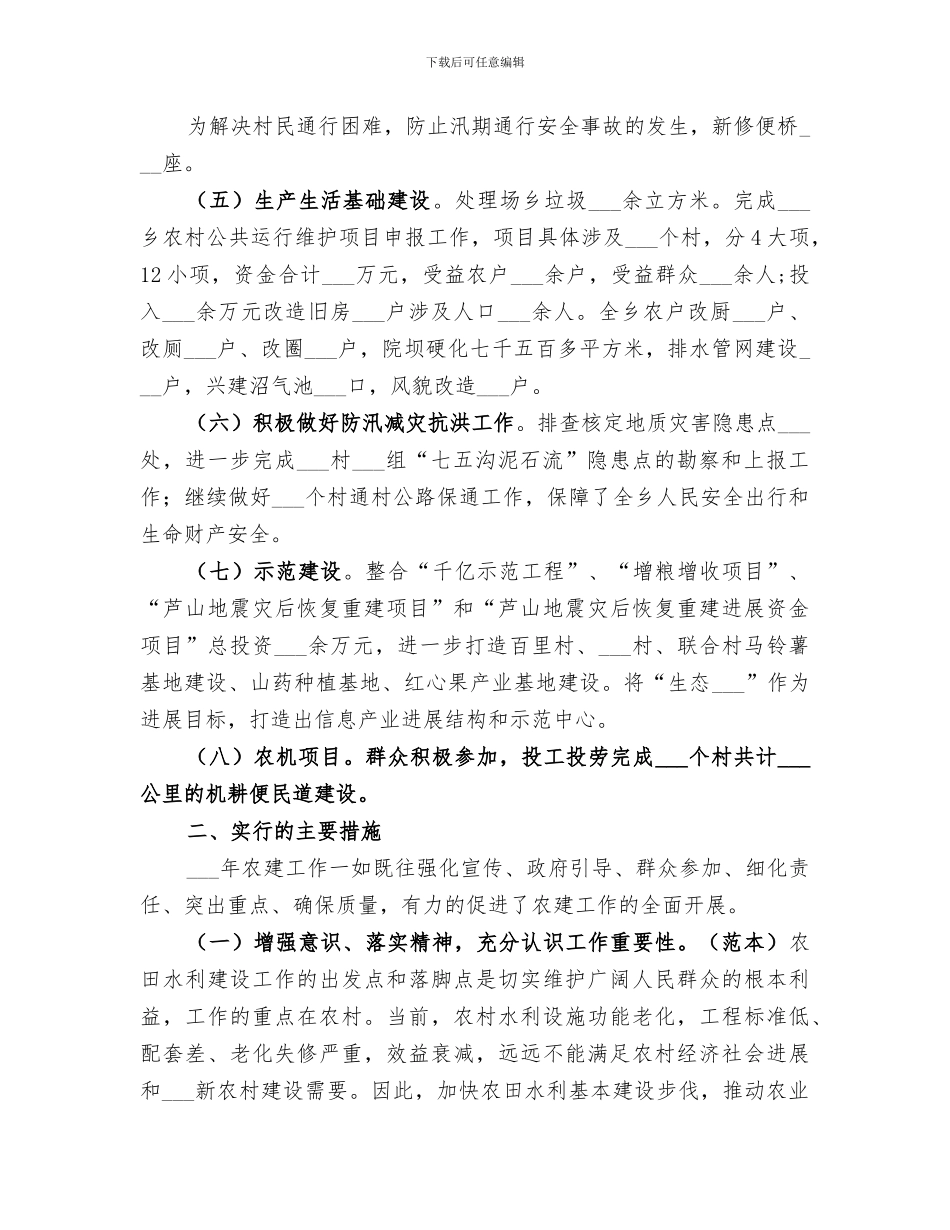 下载后可任意编辑

为解决村民通行困难，防止汛期通行安全事故的发生，新修便桥___座。

（五）生产生活基础建设。处理场乡垃圾___余立方米。完成___乡农村公共运行维护项目申报工作，项目具体涉及___个村，分4大项，12小项，资金合计___万元，受益农户___余户，受益群众___余人;投入___余万元改造旧房___户涉及人口___余人。全乡农户改厨___户、改厕___户、改圈___户，院坝硬化七千五百多平方米，排水管网建设___户，兴建沼气池___口，风貌改造___户。

（六）积极做好防汛减灾抗洪工作。排查核定地质灾害隐患点___处，进一步完成___村___组“七五沟泥石流”隐患点的勘察和上报工作；继续做好___个村通村公路保通工作，保障了全乡人民安全出行和生命财产安全。

（七）示范建设。整合“千亿示范工程”、“增粮增收项目”、“芦山地震灾后恢复重建项目”和“芦山地震灾后恢复重建进展资金项目”总投资___余万元，进一步打造百里村、___村、联合村马铃薯基地建设、山药种植基地、红心果产业基地建设。将“生态___”作为进展目标，打造出信息产业进展结构和示范中心。

（八）农机项目。群众积极参加，投工投劳完成___个村共计___公里的机耕便民道建设。

二、实行的主要措施

___年农建工作一如既往强化宣传、政府引导、群众参加、细化责任、突出重点、确保质量，有力的促进了农建工作的全面开展。

（一）增强意识、落实精神，充分认识工作重要性。（范本）农田水利建设工作的出发点和落脚点是切实维护广阔人民群众的根本利益，工作的重点在农村。当前，农村水利设施功能老化，工程标准低、配套差、老化失修严重，效益衰减，远远不能满足农村经济社会进展和___新农村建设需要。因此，加快农田水利基本建设步伐，推动农业